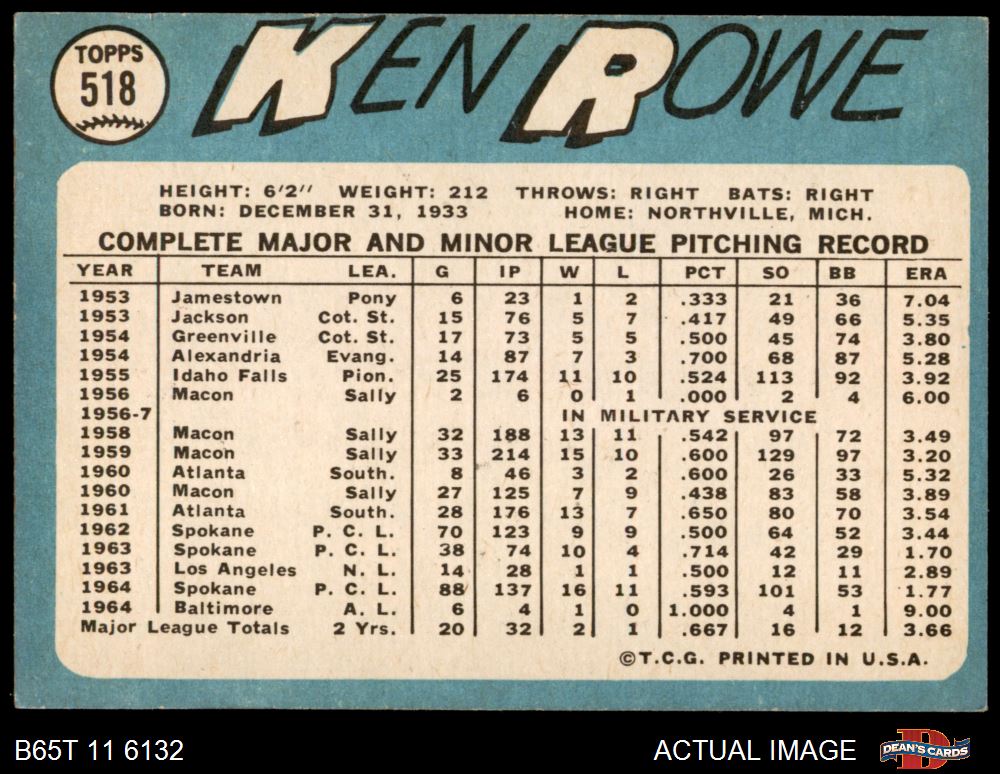 TOPPS
518

KEN ROWE

HEIGHT: 6'2" WEIGHT: 212 THROWS: RIGHT BATS: RIGHT
BORN: DECEMBER 31, 1933 HOME: NORTHVILLE, MICH.

COMPLETE MAJOR AND MINOR LEAGUE PITCHING RECORD

| YEAR | TEAM | LEA. | G | IP | W | L | PCT | SO | BB | ERA |
|---|---|---|---|---|---|---|---|---|---|---|
| 1953 | Jamestown | Pony | 6 | 23 | 1 | 2 | .333 | 21 | 36 | 7.04 |
| 1953 | Jackson | Cot. St. | 15 | 76 | 5 | 7 | .417 | 49 | 66 | 5.35 |
| 1954 | Greenville | Cot. St. | 17 | 73 | 5 | 5 | .500 | 45 | 74 | 3.80 |
| 1954 | Alexandria | Evang. | 14 | 87 | 7 | 3 | .700 | 68 | 87 | 5.28 |
| 1955 | Idaho Falls | Pion. | 25 | 174 | 11 | 10 | .524 | 113 | 92 | 3.92 |
| 1956 | Macon | Sally | 2 | 6 | 0 | 1 | .000 | 2 | 4 | 6.00 |
| 1956-7 | | | | | IN MILITARY SERVICE | | | | | |
| 1958 | Macon | Sally | 32 | 188 | 13 | 11 | .542 | 97 | 72 | 3.49 |
| 1959 | Macon | Sally | 33 | 214 | 15 | 10 | .600 | 129 | 97 | 3.20 |
| 1960 | Atlanta | South. | 8 | 46 | 3 | 2 | .600 | 26 | 33 | 5.32 |
| 1960 | Macon | Sally | 27 | 125 | 7 | 9 | .438 | 83 | 58 | 3.89 |
| 1961 | Atlanta | South. | 28 | 176 | 13 | 7 | .650 | 80 | 70 | 3.54 |
| 1962 | Spokane | P. C. L. | 70 | 123 | 9 | 9 | .500 | 64 | 52 | 3.44 |
| 1963 | Spokane | P. C. L. | 38 | 74 | 10 | 4 | .714 | 42 | 29 | 1.70 |
| 1963 | Los Angeles | N. L. | 14 | 28 | 1 | 1 | .500 | 12 | 11 | 2.89 |
| 1964 | Spokane | P. C. L. | 88 | 137 | 16 | 11 | .593 | 101 | 53 | 1.77 |
| 1964 | Baltimore | A. L. | 6 | 4 | 1 | 0 | 1.000 | 4 | 1 | 9.00 |
| Major League Totals | | 2 Yrs. | 20 | 32 | 2 | 1 | .667 | 16 | 12 | 3.66 |

©T.C.G. PRINTED IN U.S.A.

B65T 11 6132

ACTUAL IMAGE

DEAN'S CARDS